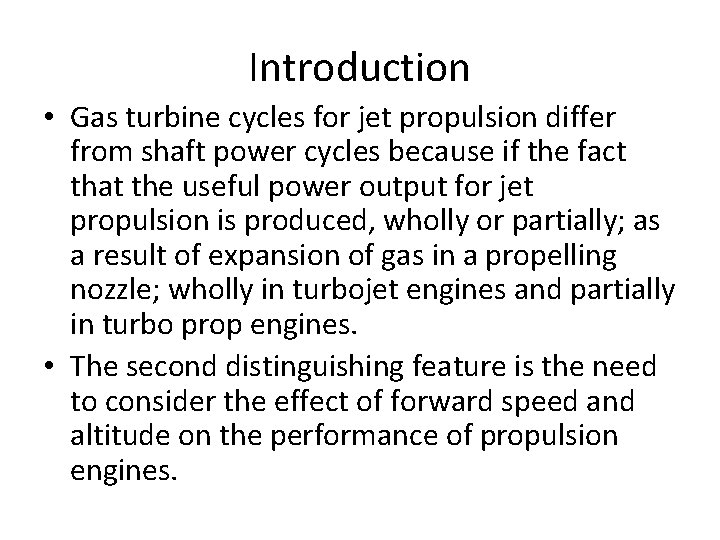 Introduction

• Gas turbine cycles for jet propulsion differ from shaft power cycles because if the fact that the useful power output for jet propulsion is produced, wholly or partially; as a result of expansion of gas in a propelling nozzle; wholly in turbojet engines and partially in turbo prop engines.

• The second distinguishing feature is the need to consider the effect of forward speed and altitude on the performance of propulsion engines.